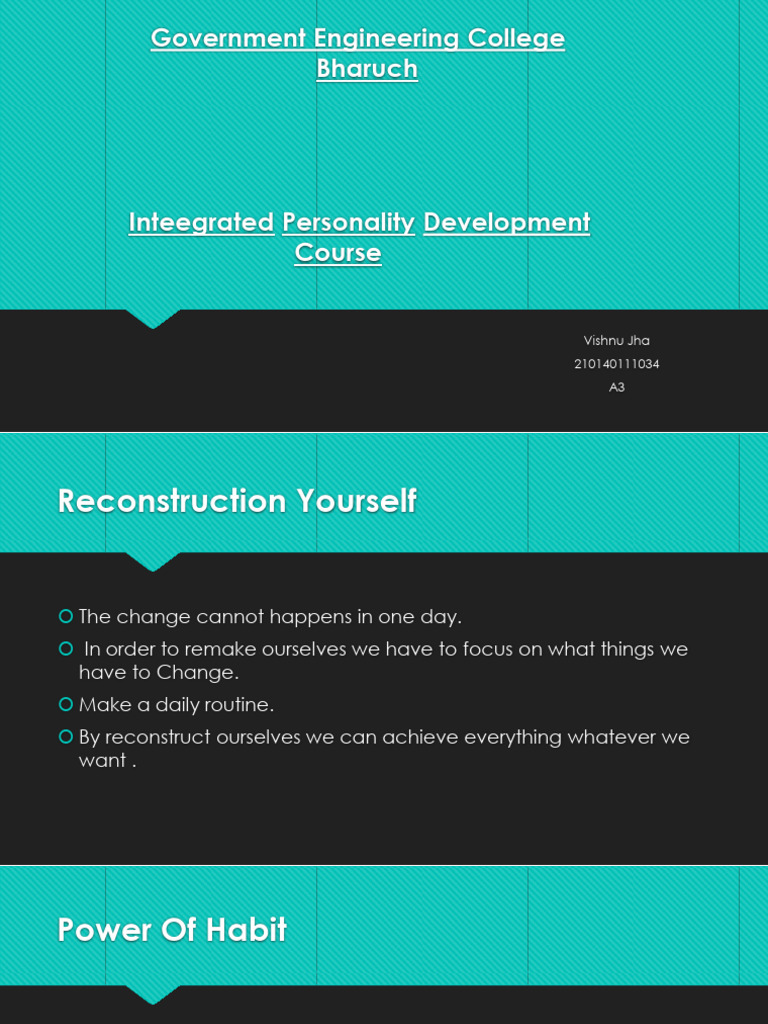 Government Engineering College
Bharuch

Inteegrated Personality Development Course

Vishnu Jha
210140111034
A3

Reconstruction Yourself

The change cannot happens in one day.

In order to remake ourselves we have to focus on what things we have to Change.

Make a daily routine.

By reconstruct ourselves we can achieve everything whatever we want .

Power Of Habit